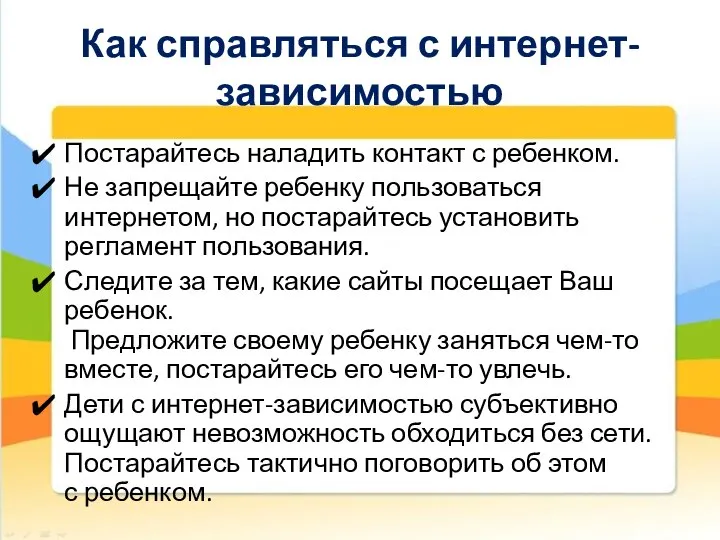 Как справляться с интернет-зависимостью

✔ Постарайтесь наладить контакт с ребенком.
✔ Не запрещайте ребенку пользоваться интернетом, но постарайтесь установить регламент пользования.
✔ Следите за тем, какие сайты посещает Ваш ребенок.
Предложите своему ребенку заняться чем-то вместе, постарайтесь его чем-то увлечь.
✔ Дети с интернет-зависимостью субъективно ощущают невозможность обходиться без сети. Постарайтесь тактично поговорить об этом с ребенком.